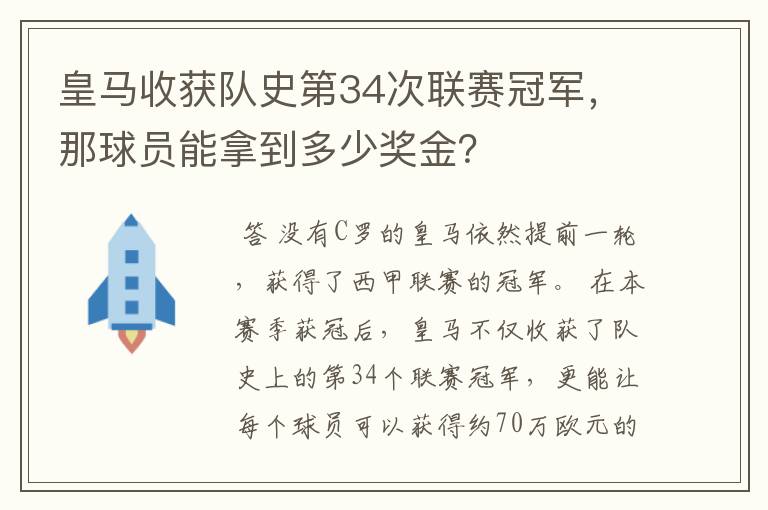 皇马收获队史第34次联赛冠军，那球员能拿到多少奖金？

答 没有C罗的皇马依然提前一轮，获得了西甲联赛的冠军。 在本赛季获冠后，皇马不仅收获了队史上的第34个联赛冠军，更能让每个球员可以获得约70万欧元的